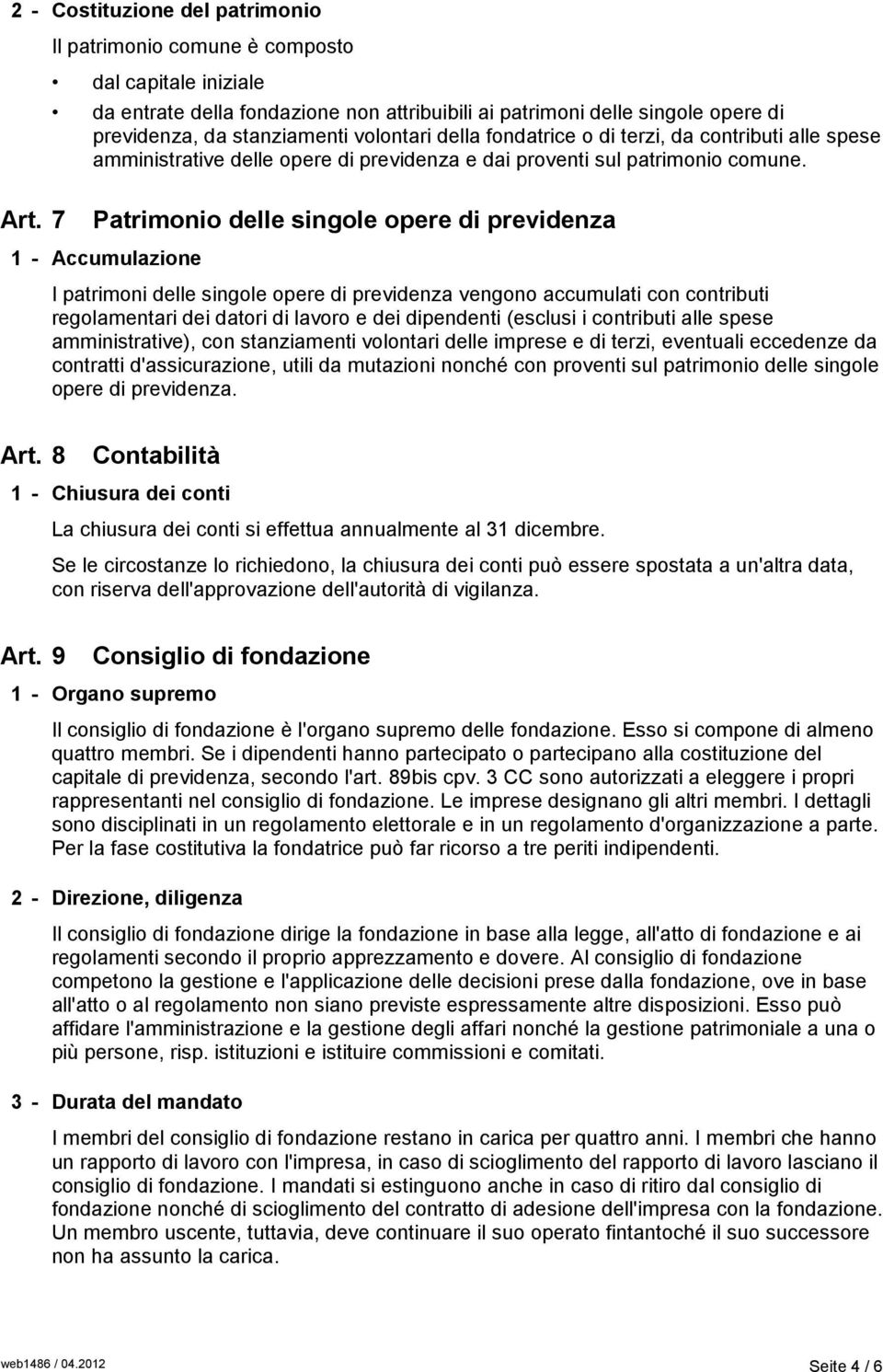 2 - Costituzione del patrimonio

Il patrimonio comune è composto

• dal capitale iniziale

• da entrate della fondazione non attribuibili ai patrimoni delle singole opere di previdenza, da stanziamenti volontari della fondatrice o di terzi, da contributi alle spese amministrative delle opere di previdenza e dai proventi sul patrimonio comune.

Art. 7 Patrimonio delle singole opere di previdenza

1 - Accumulazione

I patrimoni delle singole opere di previdenza vengono accumulati con contributi regolamentari dei datori di lavoro e dei dipendenti (esclusi i contributi alle spese amministrative), con stanziamenti volontari delle imprese e di terzi, eventuali eccedenze da contratti d'assicurazione, utili da mutazioni nonché con proventi sul patrimonio delle singole opere di previdenza.

Art. 8 Contabilità

1 - Chiusura dei conti

La chiusura dei conti si effettua annualmente al 31 dicembre.

Se le circostanze lo richiedono, la chiusura dei conti può essere spostata a un'altra data, con riserva dell'approvazione dell'autorità di vigilanza.

Art. 9 Consiglio di fondazione

1 - Organo supremo

Il consiglio di fondazione è l'organo supremo delle fondazione. Esso si compone di almeno quattro membri. Se i dipendenti hanno partecipato o partecipano alla costituzione del capitale di previdenza, secondo l'art. 89bis cpv. 3 CC sono autorizzati a eleggere i propri rappresentanti nel consiglio di fondazione. Le imprese designano gli altri membri. I dettagli sono disciplinati in un regolamento elettorale e in un regolamento d'organizzazione a parte. Per la fase costitutiva la fondatrice può far ricorso a tre periti indipendenti.

2 - Direzione, diligenza

Il consiglio di fondazione dirige la fondazione in base alla legge, all'atto di fondazione e ai regolamenti secondo il proprio apprezzamento e dovere. Al consiglio di fondazione competono la gestione e l'applicazione delle decisioni prese dalla fondazione, ove in base all'atto o al regolamento non siano previste espressamente altre disposizioni. Esso può affidare l'amministrazione e la gestione degli affari nonché la gestione patrimoniale a una o più persone, risp. istituzioni e istituire commissioni e comitati.

3 - Durata del mandato

I membri del consiglio di fondazione restano in carica per quattro anni. I membri che hanno un rapporto di lavoro con l'impresa, in caso di scioglimento del rapporto di lavoro lasciano il consiglio di fondazione. I mandati si estinguono anche in caso di ritiro dal consiglio di fondazione nonché di scioglimento del contratto di adesione dell'impresa con la fondazione. Un membro uscente, tuttavia, deve continuare il suo operato fintantoché il suo successore non ha assunto la carica.

web1486 / 04.2012 Seite 4 / 6